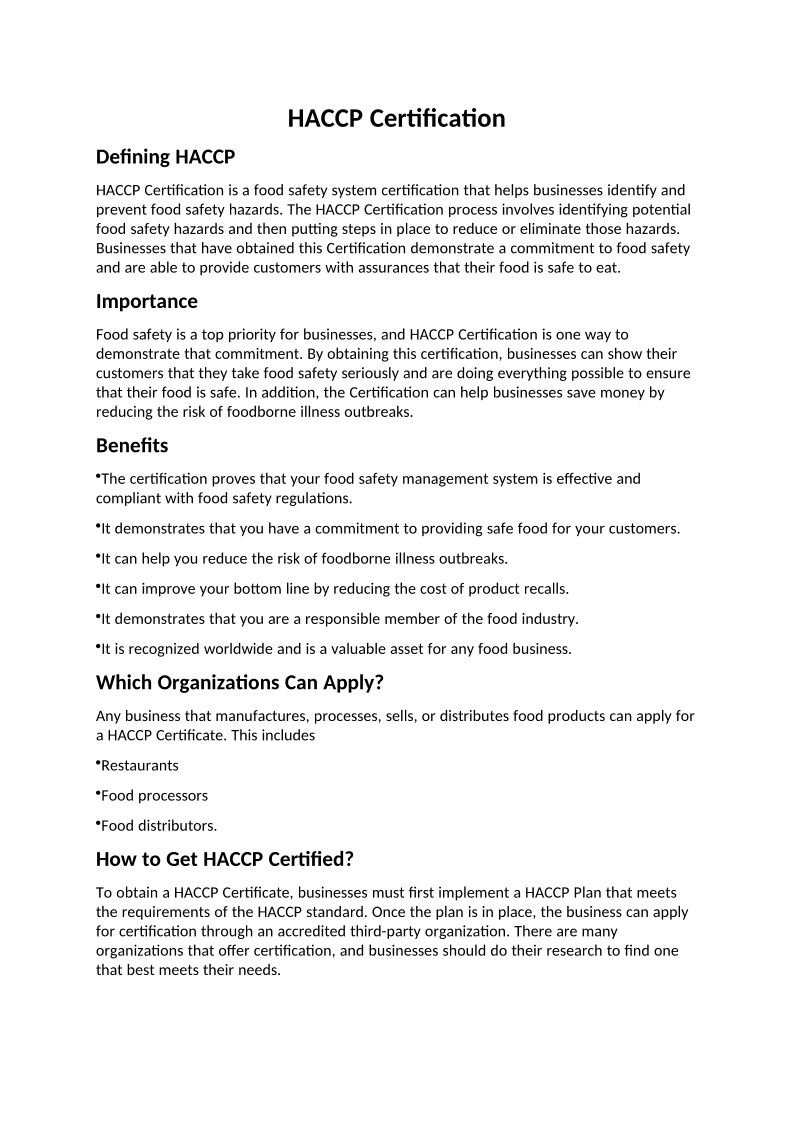 HACCP Certification

Defining HACCP

HACCP Certification is a food safety system certification that helps businesses identify and prevent food safety hazards. The HACCP Certification process involves identifying potential food safety hazards and then putting steps in place to reduce or eliminate those hazards. Businesses that have obtained this Certification demonstrate a commitment to food safety and are able to provide customers with assurances that their food is safe to eat.

Importance

Food safety is a top priority for businesses, and HACCP Certification is one way to demonstrate that commitment. By obtaining this certification, businesses can show their customers that they take food safety seriously and are doing everything possible to ensure that their food is safe. In addition, the Certification can help businesses save money by reducing the risk of foodborne illness outbreaks.

Benefits

•The certification proves that your food safety management system is effective and compliant with food safety regulations.

•It demonstrates that you have a commitment to providing safe food for your customers.

•It can help you reduce the risk of foodborne illness outbreaks.

•It can improve your bottom line by reducing the cost of product recalls.

•It demonstrates that you are a responsible member of the food industry.

•It is recognized worldwide and is a valuable asset for any food business.

Which Organizations Can Apply?

Any business that manufactures, processes, sells, or distributes food products can apply for a HACCP Certificate. This includes

•Restaurants

•Food processors

•Food distributors.

How to Get HACCP Certified?

To obtain a HACCP Certificate, businesses must first implement a HACCP Plan that meets the requirements of the HACCP standard. Once the plan is in place, the business can apply for certification through an accredited third-party organization. There are many organizations that offer certification, and businesses should do their research to find one that best meets their needs.